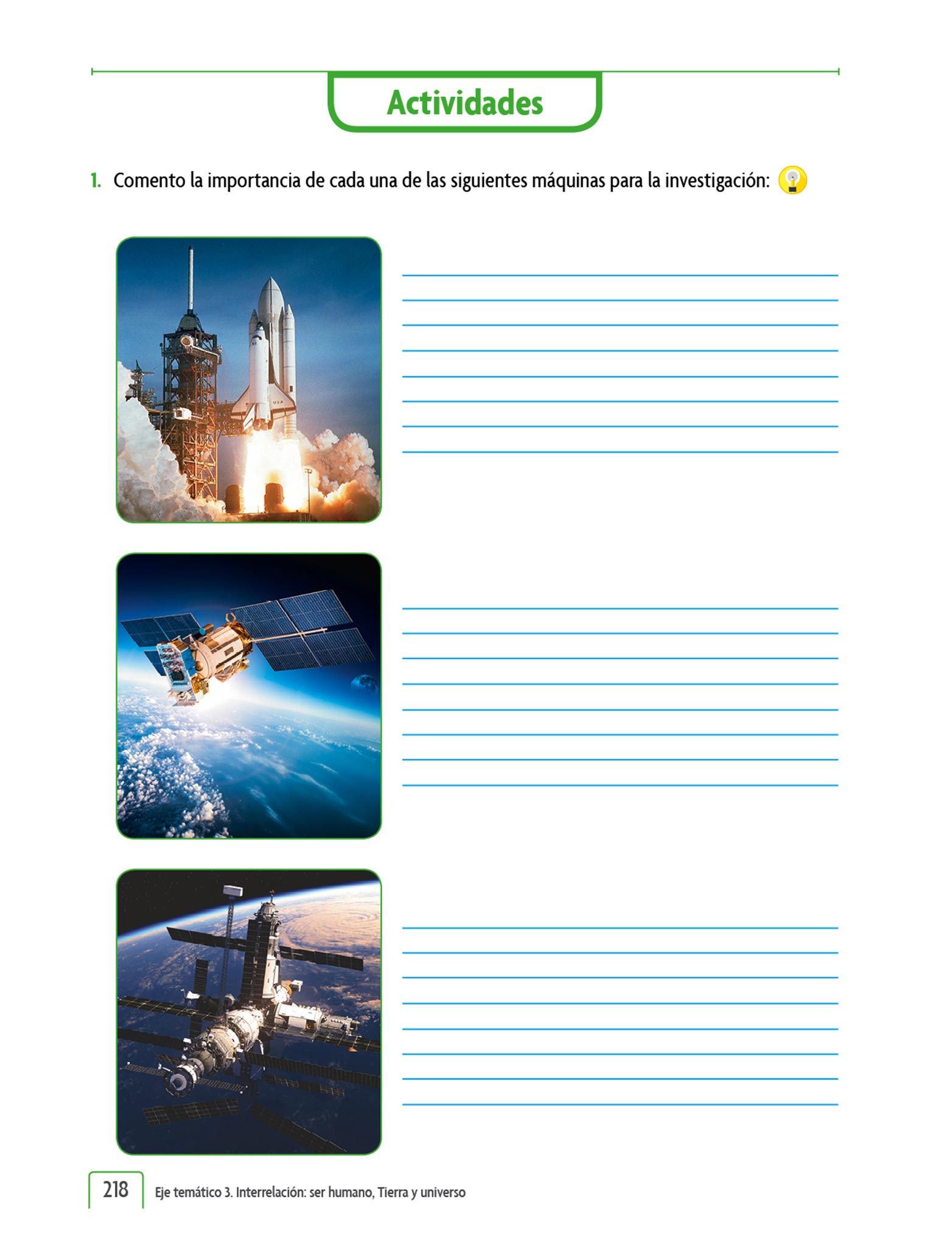 Actividades

1. Comento la importancia de cada una de las siguientes máquinas para la investigación:

USA

218 Eje temático 3. Interrelación: ser humano, Tierra y universo